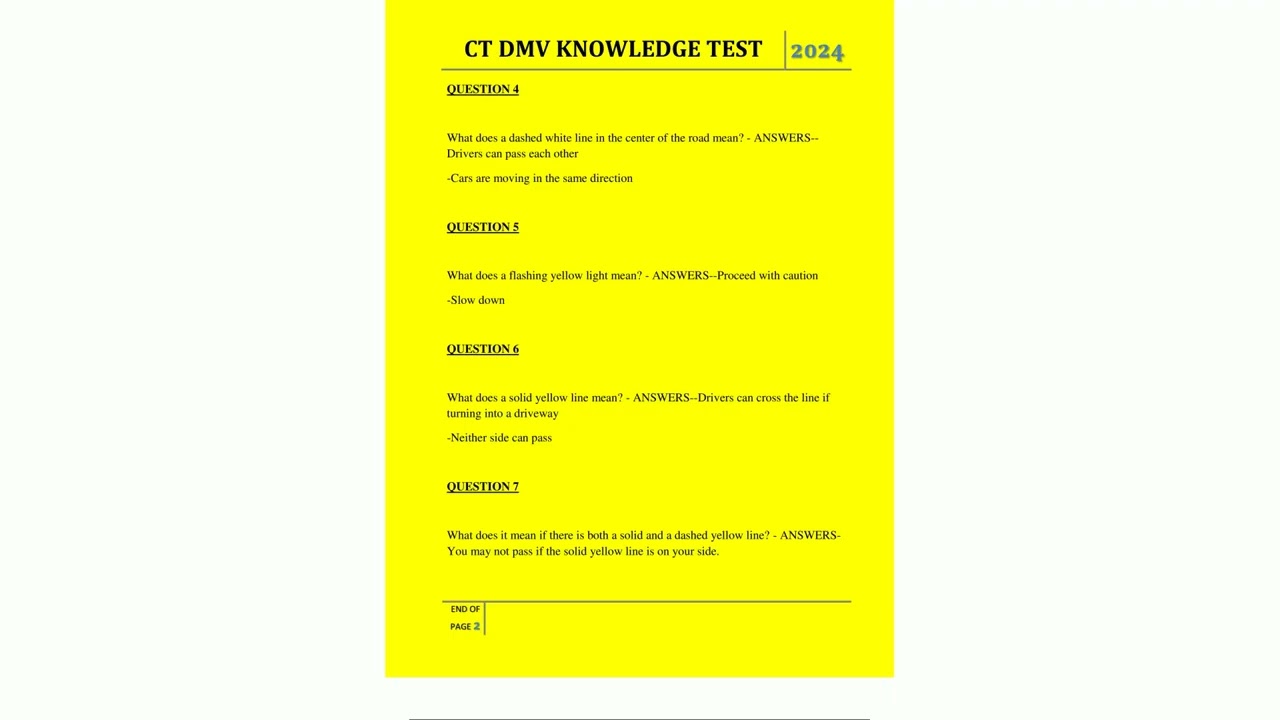 CT DMV KNOWLEDGE TEST 2024

QUESTION 4

What does a dashed white line in the center of the road mean? - ANSWERS--Drivers can pass each other

-Cars are moving in the same direction

QUESTION 5

What does a flashing yellow light mean? - ANSWERS--Proceed with caution

-Slow down

QUESTION 6

What does a solid yellow line mean? - ANSWERS--Drivers can cross the line if turning into a driveway

-Neither side can pass

QUESTION 7

What does it mean if there is both a solid and a dashed yellow line? - ANSWERS-You may not pass if the solid yellow line is on your side.

END OF PAGE 2